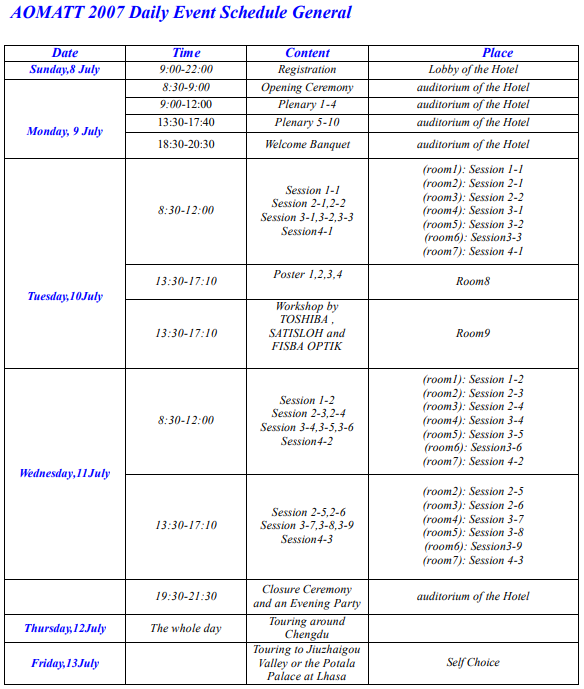 AOMATT 2007 Daily Event Schedule General

| Date | Time | Content | Place |
|---|---|---|---|
| Sunday,8 July | 9:00-22:00 | Registration | Lobby of the Hotel |
| Monday, 9 July | 8:30-9:00 | Opening Ceremony | auditorium of the Hotel |
| | 9:00-12:00 | Plenary 1-4 | auditorium of the Hotel |
| | 13:30-17:40 | Plenary 5-10 | auditorium of the Hotel |
| | 18:30-20:30 | Welcome Banquet | auditorium of the Hotel |
| Tuesday,10July | 8:30-12:00 | Session 1-1 Session 2-1,2-2 Session 3-1,3-2,3-3 Session4-1 | (room1): Session 1-1 (room2): Session 2-1 (room3): Session 2-2 (room4): Session 3-1 (room5): Session 3-2 (room6): Session3-3 (room7): Session 4-1 |
| | 13:30-17:10 | Poster 1,2,3,4 | Room8 |
| | 13:30-17:10 | Workshop by TOSHIBA , SATISLOH and FISBA OPTIK | Room9 |
| Wednesday,11July | 8:30-12:00 | Session 1-2 Session 2-3,2-4 Session 3-4,3-5,3-6 Session4-2 | (room1): Session 1-2 (room2): Session 2-3 (room3): Session 2-4 (room4): Session 3-4 (room5): Session 3-5 (room6): Session3-6 (room7): Session 4-2 |
| | 13:30-17:10 | Session 2-5,2-6 Session 3-7,3-8,3-9 Session4-3 | (room2): Session 2-5 (room3): Session 2-6 (room4): Session 3-7 (room5): Session 3-8 (room6): Session3-9 (room7): Session 4-3 |
| | 19:30-21:30 | Closure Ceremony and an Evening Party | auditorium of the Hotel |
| Thursday,12July | The whole day | Touring around Chengdu | |
| Friday,13July | | Touring to Jiuzhaigou Valley or the Potala Palace at Lhasa | Self Choice |